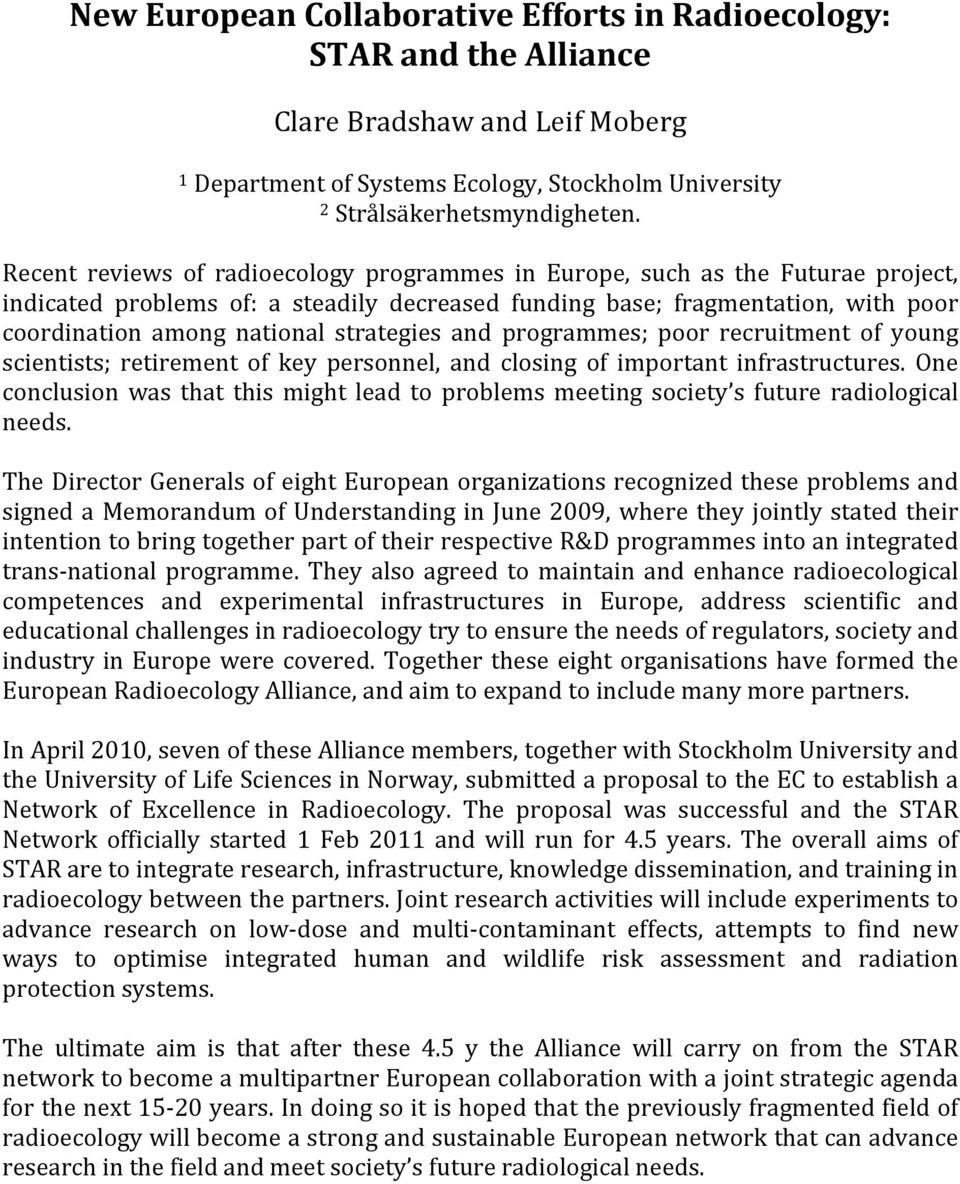 New European Collaborative Efforts in Radioecology: STAR and the Alliance

Clare Bradshaw and Leif Moberg

$^1$ Department of Systems Ecology, Stockholm University
$^2$ Strålsäkerhetsmyndigheten.

Recent reviews of radioecology programmes in Europe, such as the Futurae project, indicated problems of: a steadily decreased funding base; fragmentation, with poor coordination among national strategies and programmes; poor recruitment of young scientists; retirement of key personnel, and closing of important infrastructures. One conclusion was that this might lead to problems meeting society's future radiological needs.

The Director Generals of eight European organizations recognized these problems and signed a Memorandum of Understanding in June 2009, where they jointly stated their intention to bring together part of their respective R&D programmes into an integrated trans-national programme. They also agreed to maintain and enhance radioecological competences and experimental infrastructures in Europe, address scientific and educational challenges in radioecology try to ensure the needs of regulators, society and industry in Europe were covered. Together these eight organisations have formed the European Radioecology Alliance, and aim to expand to include many more partners.

In April 2010, seven of these Alliance members, together with Stockholm University and the University of Life Sciences in Norway, submitted a proposal to the EC to establish a Network of Excellence in Radioecology. The proposal was successful and the STAR Network officially started 1 Feb 2011 and will run for 4.5 years. The overall aims of STAR are to integrate research, infrastructure, knowledge dissemination, and training in radioecology between the partners. Joint research activities will include experiments to advance research on low-dose and multi-contaminant effects, attempts to find new ways to optimise integrated human and wildlife risk assessment and radiation protection systems.

The ultimate aim is that after these 4.5 y the Alliance will carry on from the STAR network to become a multipartner European collaboration with a joint strategic agenda for the next 15-20 years. In doing so it is hoped that the previously fragmented field of radioecology will become a strong and sustainable European network that can advance research in the field and meet society's future radiological needs.